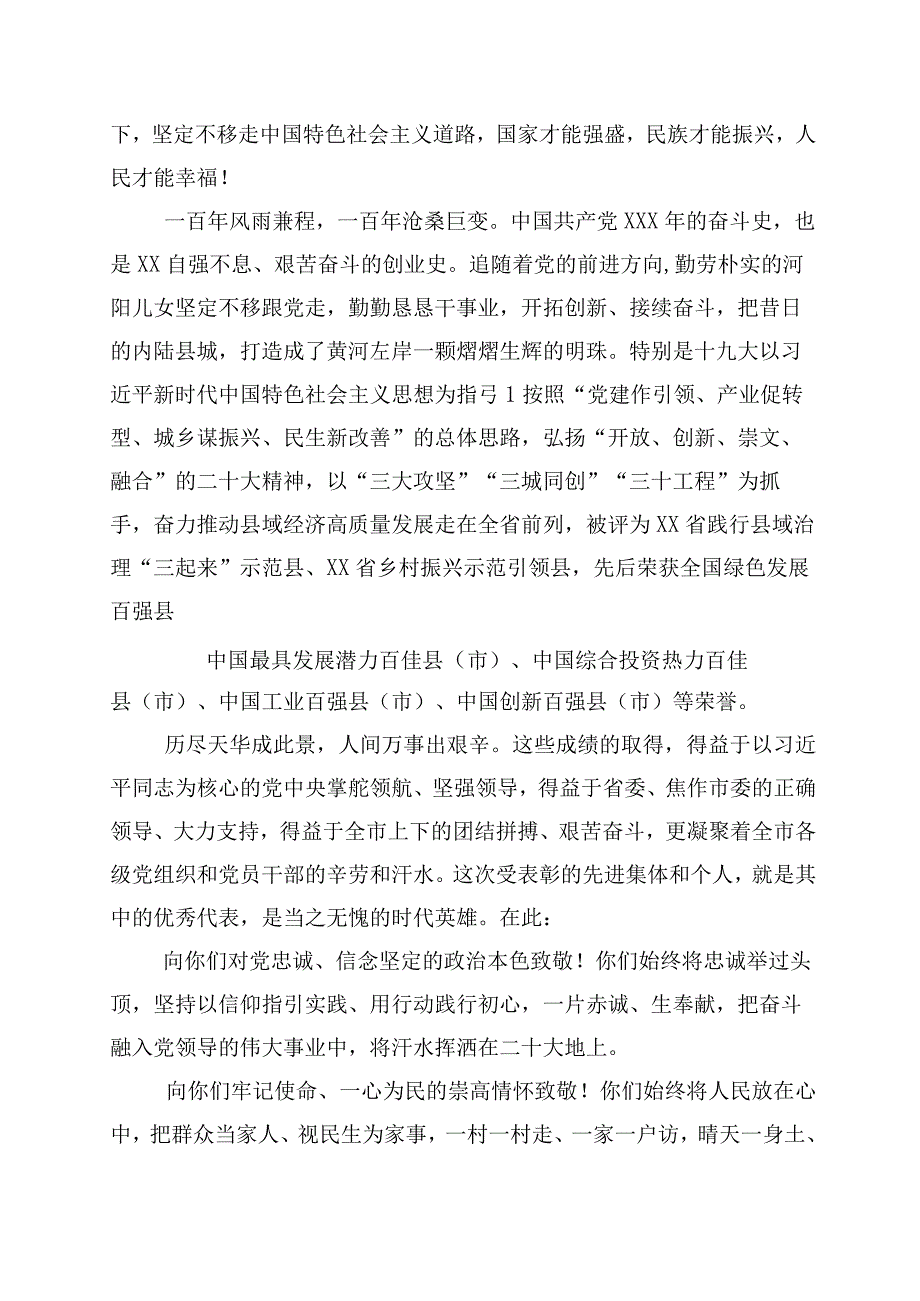 下，坚定不移走中国特色社会主义道路，国家才能强盛，民族才能振兴，人民才能幸福！

一百年风雨兼程，一百年沧桑巨变。中国共产党XXX年的奋斗史，也是XX自强不息、艰苦奋斗的创业史。追随着党的前进方向,勤劳朴实的河阳儿女坚定不移跟党走，勤勤恳恳干事业，开拓创新、接续奋斗，把昔日的内陆县城，打造成了黄河左岸一颗熠熠生辉的明珠。特别是十九大以习近平新时代中国特色社会主义思想为指弓1按照“党建作引领、产业促转型、城乡谋振兴、民生新改善”的总体思路，弘扬“开放、创新、崇文、融合”的二十大精神，以“三大攻坚”“三城同创”“三十工程”为抓手，奋力推动县域经济高质量发展走在全省前列，被评为XX省践行县域治理“三起来”示范县、XX省乡村振兴示范引领县，先后荣获全国绿色发展百强县

中国最具发展潜力百佳县（市）、中国综合投资热力百佳县（市）、中国工业百强县（市）、中国创新百强县（市）等荣誉。

历尽天华成此景，人间万事出艰辛。这些成绩的取得，得益于以习近平同志为核心的党中央掌舵领航、坚强领导，得益于省委、焦作市委的正确领导、大力支持，得益于全市上下的团结拼搏、艰苦奋斗，更凝聚着全市各级党组织和党员干部的辛劳和汗水。这次受表彰的先进集体和个人，就是其中的优秀代表，是当之无愧的时代英雄。在此：

向你们对党忠诚、信念坚定的政治本色致敬！你们始终将忠诚举过头顶，坚持以信仰指引实践、用行动践行初心，一片赤诚、生奉献，把奋斗融入党领导的伟大事业中，将汗水挥洒在二十大地上。

向你们牢记使命、一心为民的崇高情怀致敬！你们始终将人民放在心中，把群众当家人、视民生为家事，一村一村走、一家一户访，晴天一身土、